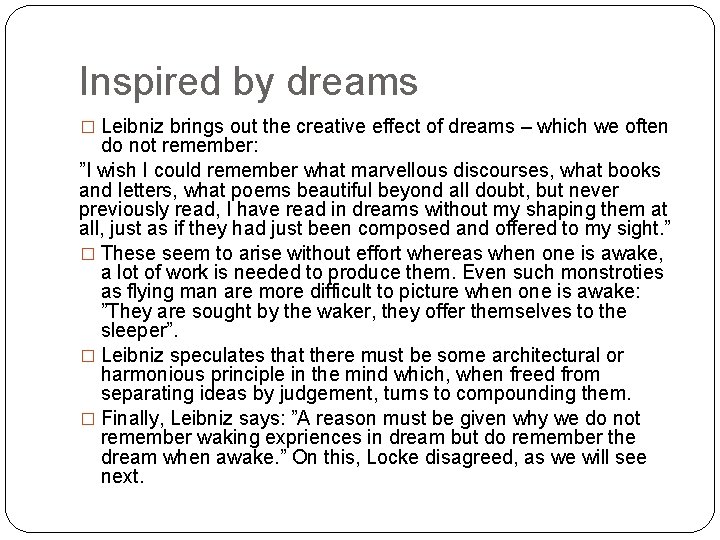 Inspired by dreams

□ Leibniz brings out the creative effect of dreams – which we often do not remember:

”I wish I could remember what marvellous discourses, what books and letters, what poems beautiful beyond all doubt, but never previously read, I have read in dreams without my shaping them at all, just as if they had just been composed and offered to my sight.”

□ These seem to arise without effort whereas when one is awake, a lot of work is needed to produce them. Even such monstroties as flying man are more difficult to picture when one is awake: ”They are sought by the waker, they offer themselves to the sleeper”.

□ Leibniz speculates that there must be some architectural or harmonious principle in the mind which, when freed from separating ideas by judgement, turns to compounding them.

□ Finally, Leibniz says: ”A reason must be given why we do not remember waking expriences in dream but do remember the dream when awake.” On this, Locke disagreed, as we will see next.